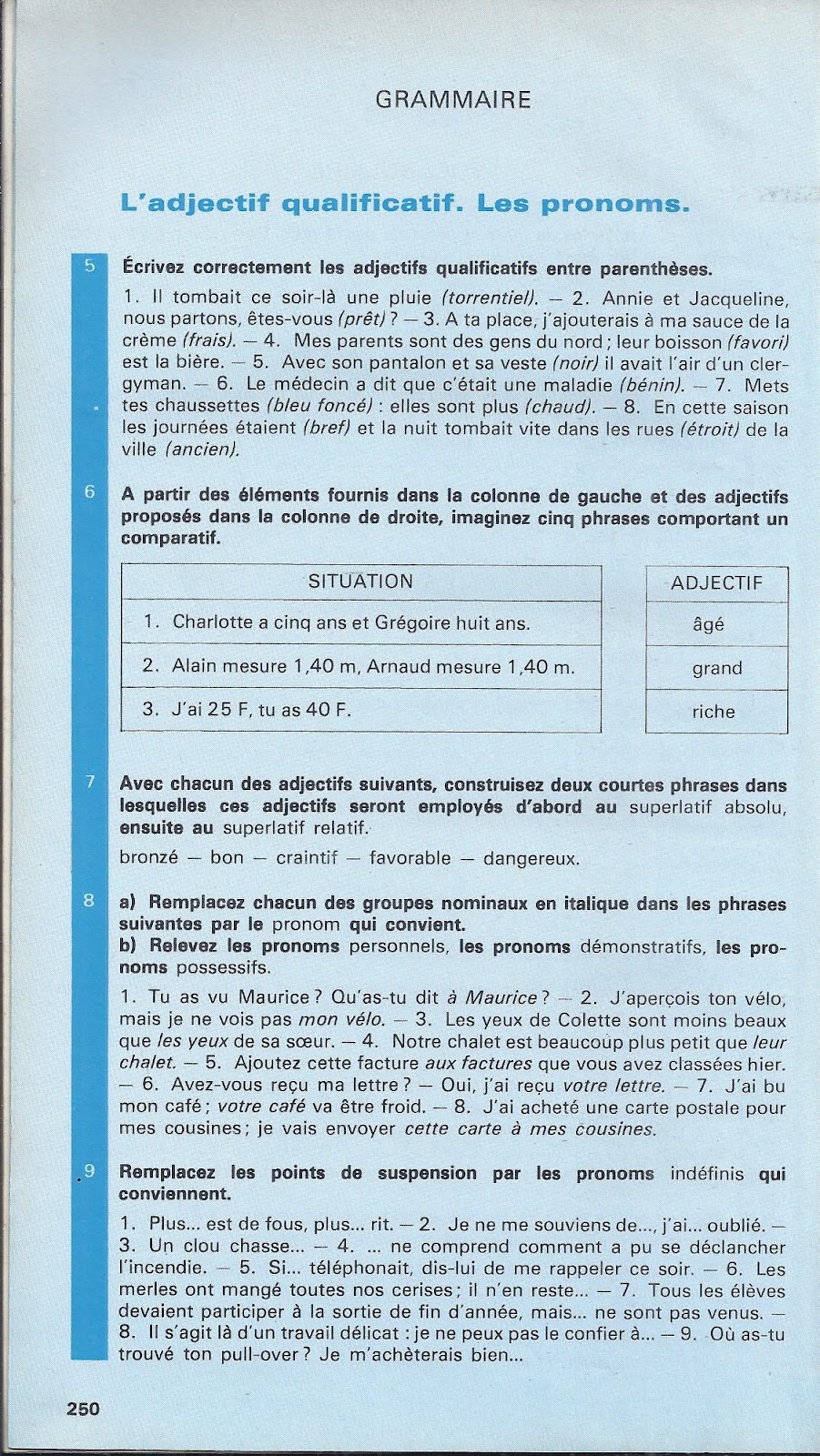 GRAMMAIRE

L'adjectif qualificatif. Les pronoms.

5 Écrivez correctement les adjectifs qualificatifs entre parenthèses.

1. Il tombait ce soir-là une pluie (torrentiel). — 2. Annie et Jacqueline, nous partons, êtes-vous (prêt) ? — 3. A ta place, j'ajouterais à ma sauce de la crème (frais). — 4. Mes parents sont des gens du nord ; leur boisson (favori) est la bière. — 5. Avec son pantalon et sa veste (noir) il avait l'air d'un clergyman. — 6. Le médecin a dit que c'était une maladie (bénin). — 7. Mets tes chaussettes (bleu foncé) : elles sont plus (chaud). — 8. En cette saison les journées étaient (bref) et la nuit tombait vite dans les rues (étroit) de la ville (ancien).

6 A partir des éléments fournis dans la colonne de gauche et des adjectifs proposés dans la colonne de droite, imaginez cinq phrases comportant un comparatif.

| SITUATION |
|---|
| 1. Charlotte a cinq ans et Grégoire huit ans. |
| 2. Alain mesure 1,40 m, Arnaud mesure 1,40 m. |
| 3. J'ai 25 F, tu as 40 F. |

| ADJECTIF |
|---|
| âgé |
| grand |
| riche |

7 Avec chacun des adjectifs suivants, construisez deux courtes phrases dans lesquelles ces adjectifs seront employés d'abord au superlatif absolu, ensuite au superlatif relatif.

bronzé — bon — craintif — favorable — dangereux.

8 a) Remplacez chacun des groupes nominaux en italique dans les phrases suivantes par le pronom qui convient.
b) Relevez les pronoms personnels, les pronoms démonstratifs, les pronoms possessifs.

1. Tu as vu Maurice ? Qu'as-tu dit à Maurice ? — 2. J'aperçois ton vélo, mais je ne vois pas mon vélo. — 3. Les yeux de Colette sont moins beaux que les yeux de sa sœur. — 4. Notre chalet est beaucoup plus petit que leur chalet. — 5. Ajoutez cette facture aux factures que vous avez classées hier. — 6. Avez-vous reçu ma lettre ? — Oui, j'ai reçu votre lettre. — 7. J'ai bu mon café ; votre café va être froid. — 8. J'ai acheté une carte postale pour mes cousines ; je vais envoyer cette carte à mes cousines.

9 Remplacez les points de suspension par les pronoms indéfinis qui conviennent.

1. Plus... est de fous, plus... rit. — 2. Je ne me souviens de..., j'ai... oublié. — 3. Un clou chasse... — 4. ... ne comprend comment a pu se déclancher l'incendie. — 5. Si... téléphonait, dis-lui de me rappeler ce soir. — 6. Les merles ont mangé toutes nos cerises ; il n'en reste... — 7. Tous les élèves devaient participer à la sortie de fin d'année, mais... ne sont pas venus. — 8. Il s'agit là d'un travail délicat : je ne peux pas le confier à... — 9. Où as-tu trouvé ton pull-over ? Je m'achèterais bien...

250